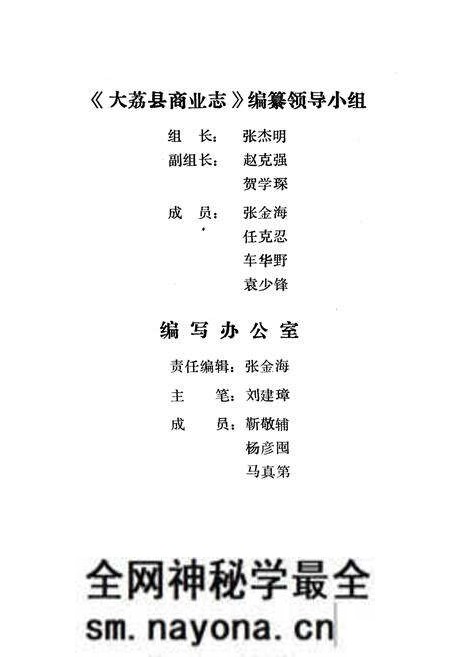 《大荔县商业志》编纂领导小组

组　长：张杰明

副组长：赵克强

贺学琛

成　员：张金海

任克忍

车华野

袁少锋

编写办公室

责任编辑：张金海

主　　笔：刘建璋

成　　员：靳敬辅

杨彦囤

马真第

全网神秘学最全

sm.nayona.cn